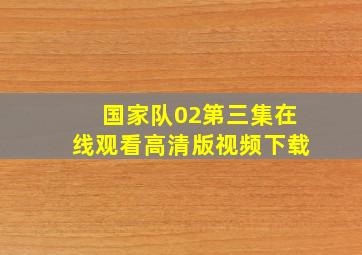 国家队02第三集在线观看高清版视频下载